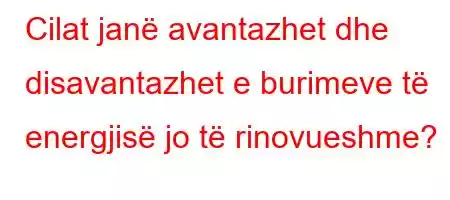 Cilat janë avantazhet dhe disavantazhet e burimeve të energjisë jo të rinovueshme?